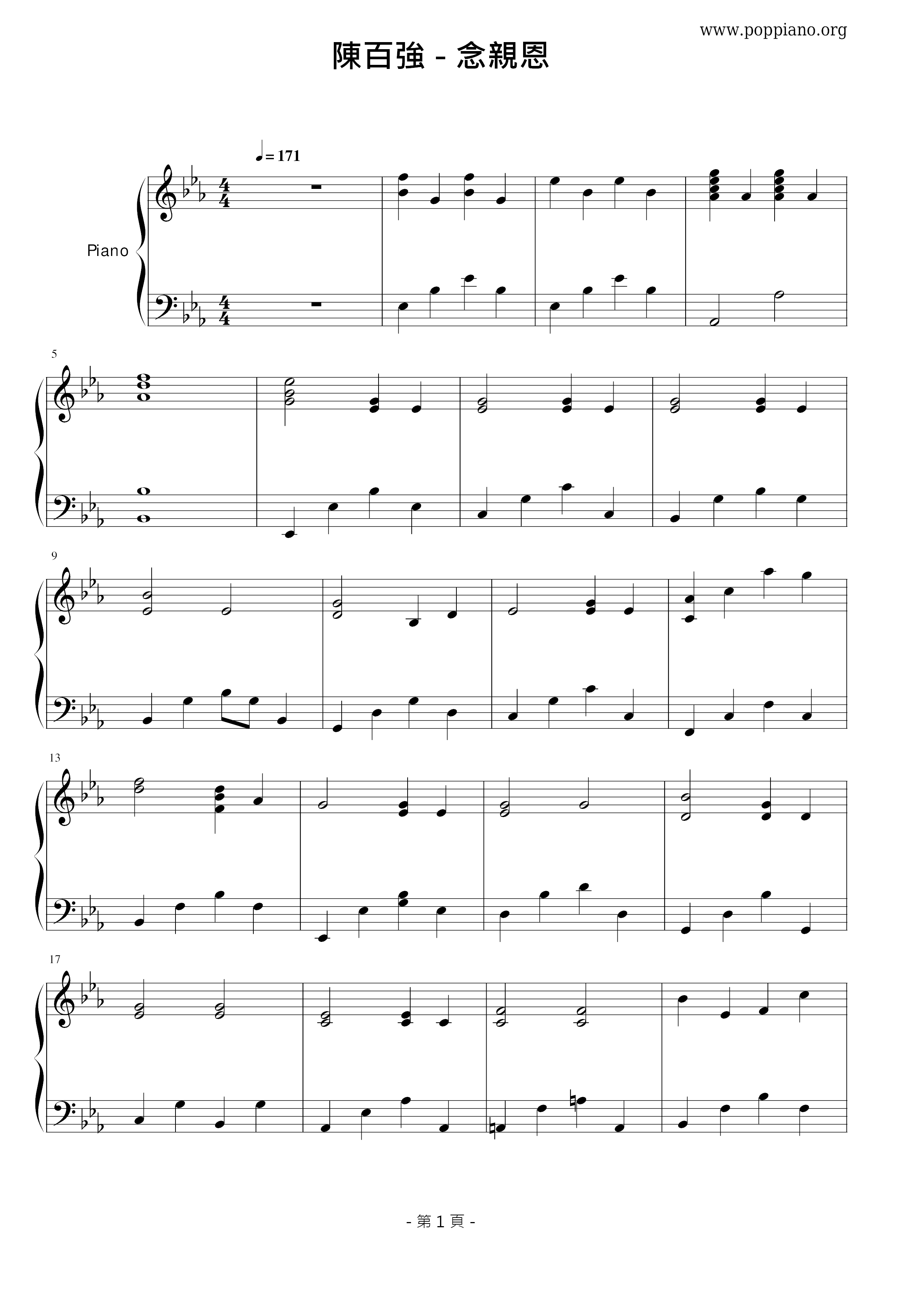 www.poppiano.org

陳百強 - 念親恩

♩= 171

Piano

5

9

13

17

- 第1頁 -